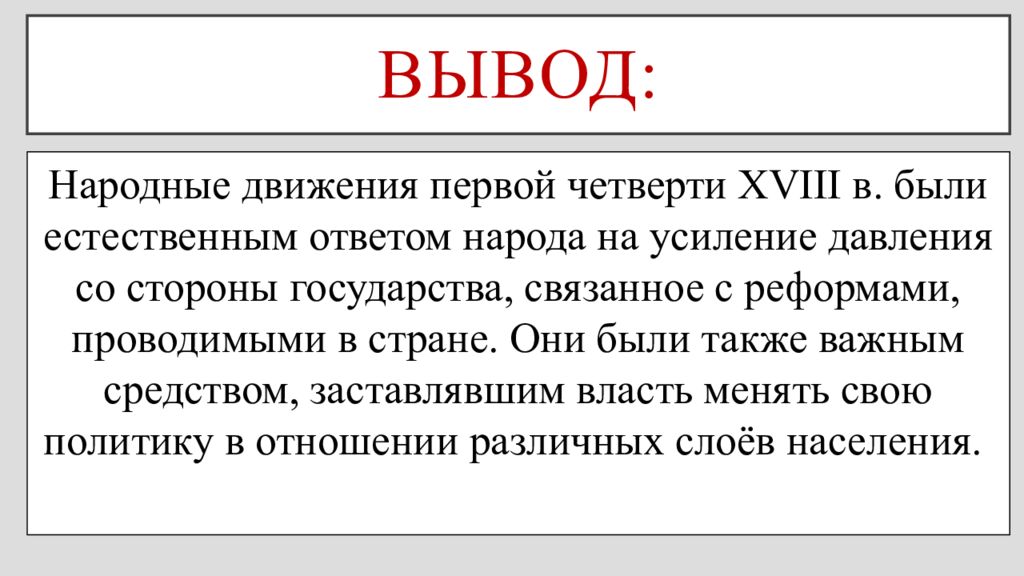 ВЫВОД:

Народные движения первой четверти XVIII в. были естественным ответом народа на усиление давления со стороны государства, связанное с реформами, проводимыми в стране. Они были также важным средством, заставлявшим власть менять свою политику в отношении различных слоёв населения.